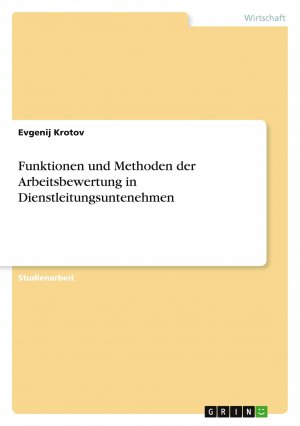 Wirtschaft

Evgenij Krotov

Funktionen und Methoden der Arbeitsbewertung in Dienstleitungsuntenehmen

Studienarbeit

GRIN